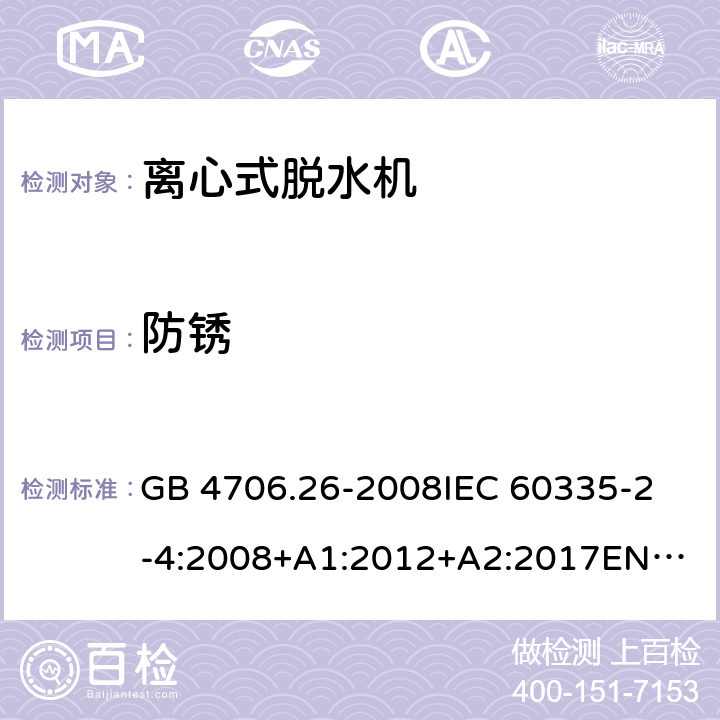 MA CNAS ilac-MRA

检测对象： 离心式脱水机

检测项目： 防锈

检测标准： GB 4706.26-2008IEC 60335-2-4:2008+A1:2012+A2:2017EN…

百检 Baijiantest.com

做检测 上百检
400-151-7153